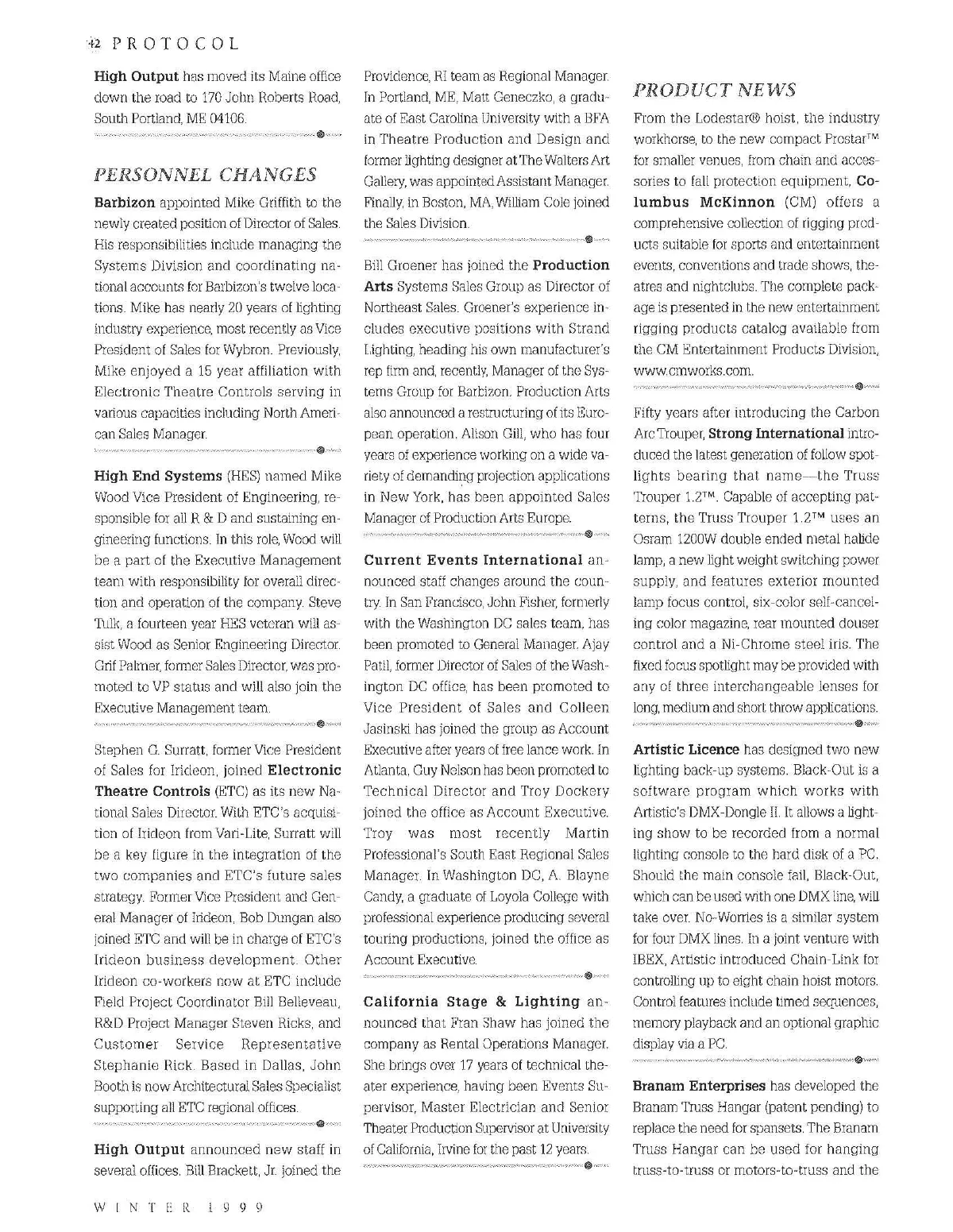 42 PROTOCOL

High Output has moved its Maine office down the road to 170 John Roberts Road, South Portland, ME 04106.

PERSONNEL CHANGES

Barbizon appointed Mike Griffith to the newly created position of Director of Sales. His responsibilities include managing the Systems Division and coordinating national accounts for Barbizon's twelve locations. Mike has nearly 20 years of lighting industry experience, most recently as Vice President of Sales for Wybron. Previously, Mike enjoyed a 15 year affiliation with Electronic Theatre Controls serving in various capacities including North American Sales Manager.

High End Systems (HES) named Mike Wood Vice President of Engineering, responsible for all R & D and sustaining engineering functions. In this role, Wood will be a part of the Executive Management team with responsibility for overall direction and operation of the company. Steve Tulk, a fourteen year HES veteran will assist Wood as Senior Engineering Director. Grif Palmer, former Sales Director, was promoted to VP status and will also join the Executive Management team.

Stephen G. Surratt, former Vice President of Sales for Irideon, joined Electronic Theatre Controls (ETC) as its new National Sales Director. With ETC's acquisition of Irideon from Vari-Lite, Surratt will be a key figure in the integration of the two companies and ETC's future sales strategy. Former Vice President and General Manager of Irideon, Bob Dungan also joined ETC and will be in charge of ETC's Irideon business development. Other Irideon co-workers now at ETC include Field Project Coordinator Bill Belleveau, R&D Project Manager Steven Ricks, and Customer Service Representative Stephanie Rick. Based in Dallas, John Booth is now Architectural Sales Specialist supporting all ETC regional offices.

High Output announced new staff in several offices. Bill Brackett, Jr. joined the Providence, RI team as Regional Manager. In Portland, ME, Matt Geneczko, a graduate of East Carolina University with a BFA in Theatre Production and Design and former lighting designer at The Walters Art Gallery, was appointed Assistant Manager. Finally, in Boston, MA, William Cole joined the Sales Division.

Bill Groener has joined the Production Arts Systems Sales Group as Director of Northeast Sales. Groener's experience includes executive positions with Strand Lighting, heading his own manufacturer's rep firm and, recently, Manager of the Systems Group for Barbizon. Production Arts also announced a restructuring of its European operation. Alison Gill, who has four years of experience working on a wide variety of demanding projection applications in New York, has been appointed Sales Manager of Production Arts Europe.

Current Events International announced staff changes around the country. In San Francisco, John Fisher, formerly with the Washington DC sales team, has been promoted to General Manager. Ajay Patil, former Director of Sales of the Washington DC office, has been promoted to Vice President of Sales and Colleen Jasinski has joined the group as Account Executive after years of free lance work. In Atlanta, Guy Nelson has been promoted to Technical Director and Troy Dockery joined the office as Account Executive. Troy was most recently Martin Professional's South East Regional Sales Manager. In Washington DC, A. Blayne Candy, a graduate of Loyola College with professional experience producing several touring productions, joined the office as Account Executive.

California Stage & Lighting announced that Fran Shaw has joined the company as Rental Operations Manager. She brings over 17 years of technical theater experience, having been Events Supervisor, Master Electrician and Senior Theater Production Supervisor at University of California, Irvine for the past 12 years.

PRODUCT NEWS

From the Lodestar® hoist, the industry workhorse, to the new compact Prostar™ for smaller venues, from chain and accessories to fall protection equipment, Columbus McKinnon (CM) offers a comprehensive collection of rigging products suitable for sports and entertainment events, conventions and trade shows, theatres and nightclubs. The complete package is presented in the new entertainment rigging products catalog available from the CM Entertainment Products Division, www.cmworks.com.

Fifty years after introducing the Carbon Arc Trouper, Strong International introduced the latest generation of follow spotlights bearing that name—the Truss Trouper 1.2™. Capable of accepting patterns, the Truss Trouper 1.2™ uses an Osram 1200W double ended metal halide lamp, a new light weight switching power supply, and features exterior mounted lamp focus control, six-color self-canceling color magazine, rear mounted douser control and a Ni-Chrome steel iris. The fixed focus spotlight may be provided with any of three interchangeable lenses for long, medium and short throw applications.

Artistic Licence has designed two new lighting back-up systems. Black-Out is a software program which works with Artistic's DMX-Dongle II. It allows a lighting show to be recorded from a normal lighting console to the hard disk of a PC. Should the main console fail, Black-Out, which can be used with one DMX line, will take over. No-Worries is a similar system for four DMX lines. In a joint venture with IBEX, Artistic introduced Chain-Link for controlling up to eight chain hoist motors. Control features include timed sequences, memory playback and an optional graphic display via a PC.

Branam Enterprises has developed the Branam Truss Hangar (patent pending) to replace the need for spansets. The Branam Truss Hangar can be used for hanging truss-to-truss or motors-to-truss and the

WINTER 1999